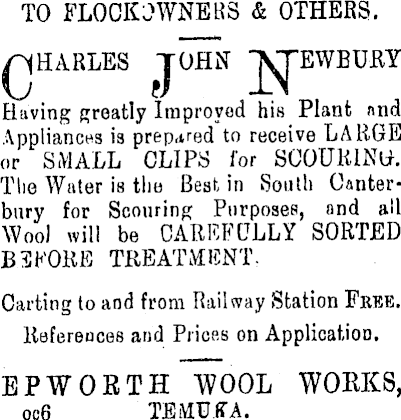 TO FLOCKOWNERS & OTHERS.

CHARLES JOHN NEWBURY

Having greatly Improved his Plant and Appliances is prepared to receive LARGE or SMALL CLIPS for SCOURING. The Water is the Best in South Canterbury for Scouring Purposes, and all Wool will be CAREFULLY SORTED BEFORE TREATMENT.

Carting to and from Railway Station FREE.

References and Prices on Application.

EPWORTH WOOL WORKS,
oc6 TEMUKA.